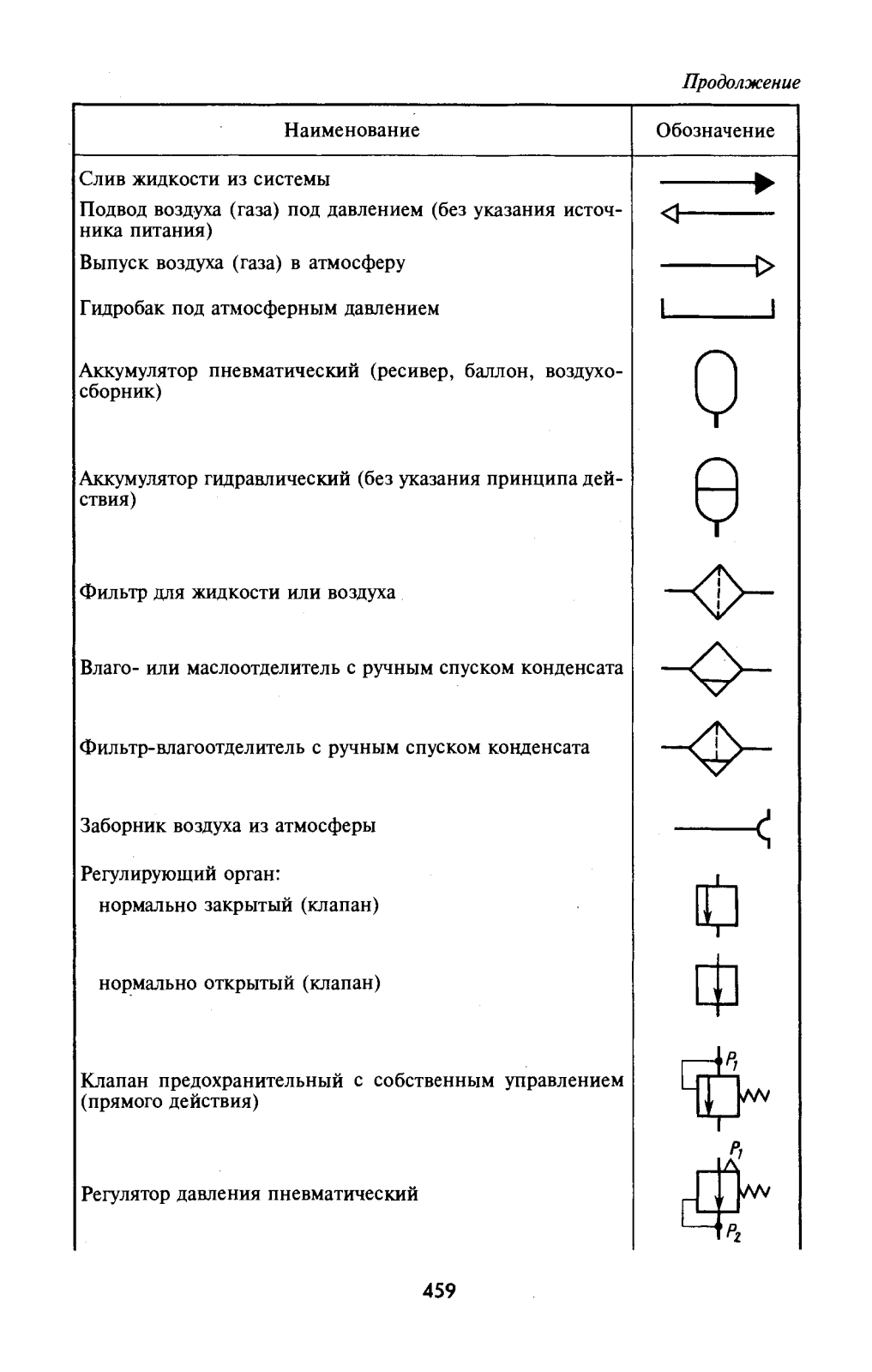 Продолжение

| Наименование | Обозначение |
|---|---|
| Слив жидкости из системы | |
| Подвод воздуха (газа) под давлением (без указания источника питания) | |
| Выпуск воздуха (газа) в атмосферу | |
| Гидробак под атмосферным давлением | |
| Аккумулятор пневматический (ресивер, баллон, воздухосборник) | |
| Аккумулятор гидравлический (без указания принципа действия) | |
| Фильтр для жидкости или воздуха | |
| Влаго- или маслоотделитель с ручным спуском конденсата | |
| Фильтр-влагоотделитель с ручным спуском конденсата | |
| Заборник воздуха из атмосферы | |
| Регулирующий орган: | |
| нормально закрытый (клапан) | |
| нормально открытый (клапан) | |
| Клапан предохранительный с собственным управлением (прямого действия) | $P_1$ |
| Регулятор давления пневматический | $P_1$ $P_2$ |

459